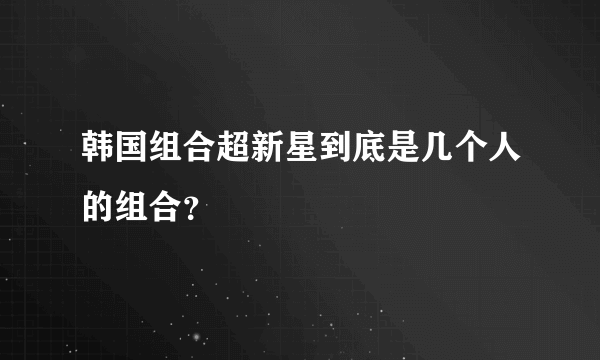 韩国组合超新星到底是几个人的组合？